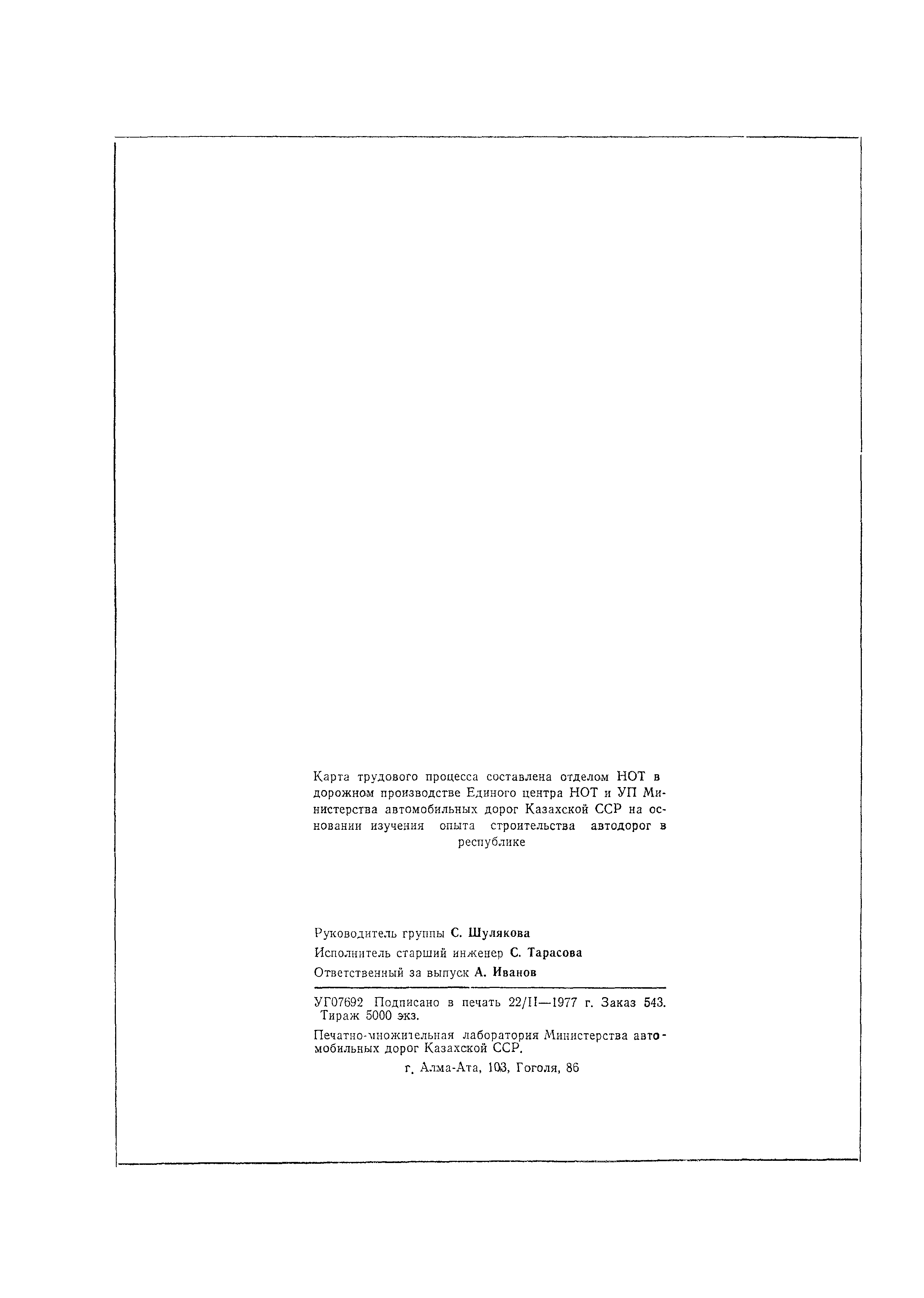 Карта трудового процесса составлена отделом НОТ в дорожном производстве Единого центра НОТ и УП Министерства автомобильных дорог Казахской ССР на основании изучения опыта строительства автодорог в республике

Руководитель группы С. Шулякова

Исполнитель старший инженер С. Тарасова

Ответственный за выпуск А. Иванов

УГ07692 Подписано в печать 22/II—1977 г. Заказ 543. Тираж 5000 экз.

Печатно-множительная лаборатория Министерства автомобильных дорог Казахской ССР.

г. Алма-Ата, 103, Гоголя, 86